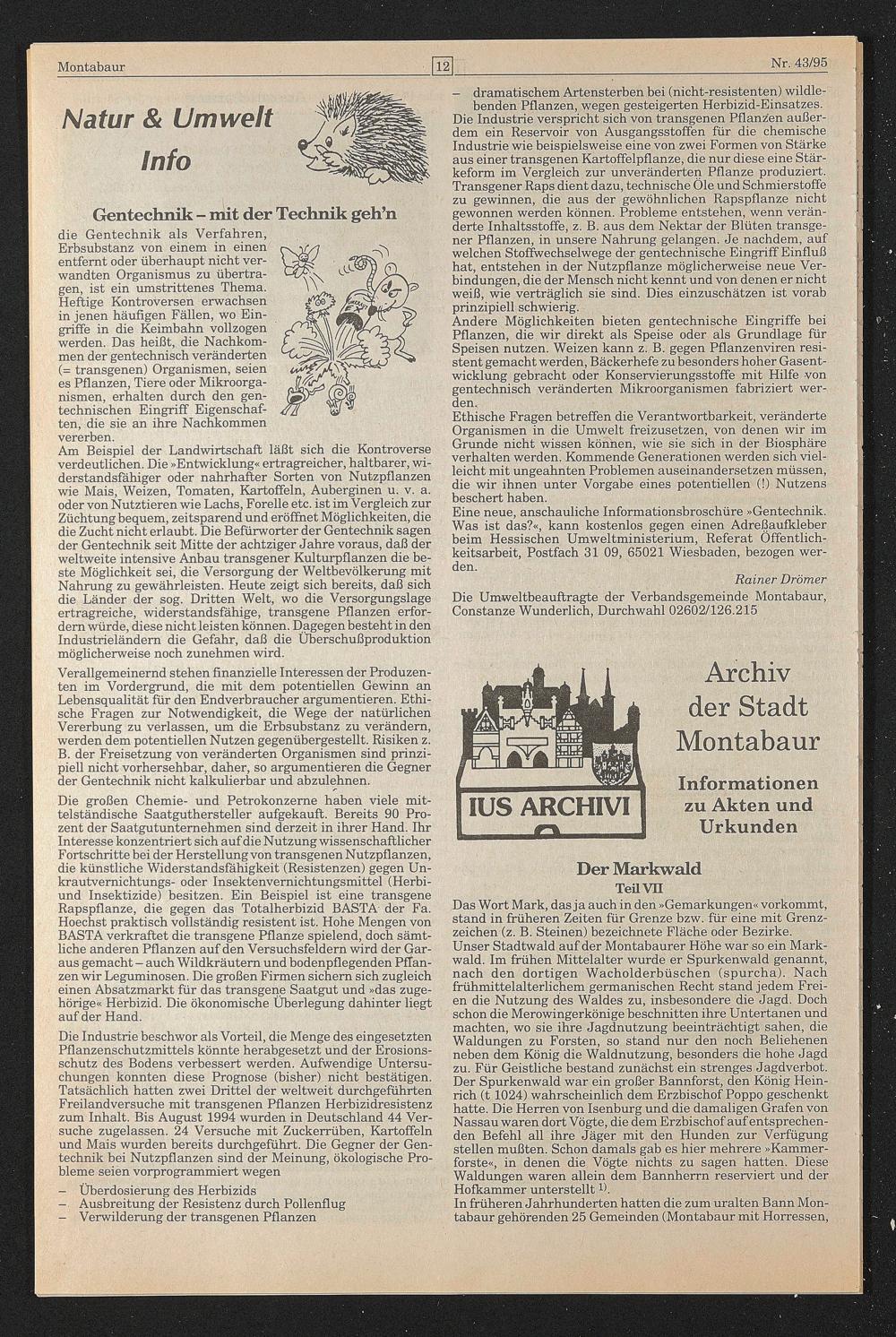 Montabaur

12

Nr. 43/95

Natur & Umwelt Info

Gentechnik – mit der Technik geh'n

die Gentechnik als Verfahren, Erbsubstanz von einem in einen entfernt oder überhaupt nicht verwandten Organismus zu übertragen, ist ein umstrittenes Thema. Heftige Kontroversen erwachsen in jenen häufigen Fällen, wo Eingriffe in die Keimbahn vollzogen werden. Das heißt, die Nachkommen der gentechnisch veränderten (= transgenen) Organismen, seien es Pflanzen, Tiere oder Mikroorganismen, erhalten durch den gentechnischen Eingriff Eigenschaften, die sie an ihre Nachkommen vererben.
Am Beispiel der Landwirtschaft läßt sich die Kontroverse verdeutlichen. Die »Entwicklung« ertragreicher, haltbarer, widerstandsfähiger oder nahrhafter Sorten von Nutzpflanzen wie Mais, Weizen, Tomaten, Kartoffeln, Auberginen u. v. a. oder von Nutztieren wie Lachs, Forelle etc. ist im Vergleich zur Züchtung bequem, zeitsparend und eröffnet Möglichkeiten, die die Zucht nicht erlaubt. Die Befürworter der Gentechnik sagen der Gentechnik seit Mitte der achtziger Jahre voraus, daß der weltweite intensive Anbau transgener Kulturpflanzen die beste Möglichkeit sei, die Versorgung der Weltbevölkerung mit Nahrung zu gewährleisten. Heute zeigt sich bereits, daß sich die Länder der sog. Dritten Welt, wo die Versorgungslage ertragreiche, widerstandsfähige, transgene Pflanzen erfordern würde, diese nicht leisten können. Dagegen besteht in den Industrieländern die Gefahr, daß die Überschußproduktion möglicherweise noch zunehmen wird.

Verallgemeinernd stehen finanzielle Interessen der Produzenten im Vordergrund, die mit dem potentiellen Gewinn an Lebensqualität für den Endverbraucher argumentieren. Ethische Fragen zur Notwendigkeit, die Wege der natürlichen Vererbung zu verlassen, um die Erbsubstanz zu verändern, werden dem potentiellen Nutzen gegenübergestellt. Risiken z. B. der Freisetzung von veränderten Organismen sind prinzipiell nicht vorhersehbar, daher, so argumentieren die Gegner der Gentechnik nicht kalkulierbar und abzulehnen.

Die großen Chemie- und Petrokonzerne haben viele mittelständische Saatguthersteller aufgekauft. Bereits 90 Prozent der Saatgutunternehmen sind derzeit in ihrer Hand. Ihr Interesse konzentriert sich auf die Nutzung wissenschaftlicher Fortschritte bei der Herstellung von transgenen Nutzpflanzen, die künstliche Widerstandsfähigkeit (Resistenzen) gegen Unkrautvernichtungs- oder Insektenvernichtungsmittel (Herbi- und Insektizide) besitzen. Ein Beispiel ist eine transgene Rapspflanze, die gegen das Totalherbizid BASTA der Fa. Hoechst praktisch vollständig resistent ist. Hohe Mengen von BASTA verkraftet die transgene Pflanze spielend, doch sämtliche anderen Pflanzen auf den Versuchsfeldern wird der Garaus gemacht – auch Wildkräutern und bodenpflegenden Pflanzen wir Leguminosen. Die großen Firmen sichern sich zugleich einen Absatzmarkt für das transgene Saatgut und »das zugehörige« Herbizid. Die ökonomische Überlegung dahinter liegt auf der Hand.

Die Industrie beschwor als Vorteil, die Menge des eingesetzten Pflanzenschutzmittels könnte herabgesetzt und der Erosionsschutz des Bodens verbessert werden. Aufwendige Untersuchungen konnten diese Prognose (bisher) nicht bestätigen. Tatsächlich hatten zwei Drittel der weltweit durchgeführten Freilandversuche mit transgenen Pflanzen Herbizidresistenz zum Inhalt. Bis August 1994 wurden in Deutschland 44 Versuche zugelassen. 24 Versuche mit Zuckerrüben, Kartoffeln und Mais wurden bereits durchgeführt. Die Gegner der Gentechnik bei Nutzpflanzen sind der Meinung, ökologische Probleme seien vorprogrammiert wegen
– Überdosierung des Herbizids
– Ausbreitung der Resistenz durch Pollenflug
– Verwilderung der transgenen Pflanzen
– dramatischem Artensterben bei (nicht-resistenten) wildlebenden Pflanzen, wegen gesteigerten Herbizid-Einsatzes.
Die Industrie verspricht sich von transgenen Pflanzen außerdem ein Reservoir von Ausgangsstoffen für die chemische Industrie wie beispielsweise eine von zwei Formen von Stärke aus einer transgenen Kartoffelpflanze, die nur diese eine Stärkeform im Vergleich zur unveränderten Pflanze produziert. Transgener Raps dient dazu, technische Öle und Schmierstoffe zu gewinnen, die aus der gewöhnlichen Rapspflanze nicht gewonnen werden können. Probleme entstehen, wenn veränderte Inhaltsstoffe, z. B. aus dem Nektar der Blüten transgener Pflanzen, in unsere Nahrung gelangen. Je nachdem, auf welchen Stoffwechselwege der gentechnische Eingriff Einfluß hat, entstehen in der Nutzpflanze möglicherweise neue Verbindungen, die der Mensch nicht kennt und von denen er nicht weiß, wie verträglich sie sind. Dies einzuschätzen ist vorab prinzipiell schwierig.
Andere Möglichkeiten bieten gentechnische Eingriffe bei Pflanzen, die wir direkt als Speise oder als Grundlage für Speisen nutzen. Weizen kann z. B. gegen Pflanzenviren resistent gemacht werden, Bäckerhefe zu besonders hoher Gasentwicklung gebracht oder Konservierungsstoffe mit Hilfe von gentechnisch veränderten Mikroorganismen fabriziert werden.
Ethische Fragen betreffen die Verantwortbarkeit, veränderte Organismen in die Umwelt freizusetzen, von denen wir im Grunde nicht wissen können, wie sie sich in der Biosphäre verhalten werden. Kommende Generationen werden sich vielleicht mit ungeahnten Problemen auseinandersetzen müssen, die wir ihnen unter Vorgabe eines potentiellen (!) Nutzens beschert haben.
Eine neue, anschauliche Informationsbroschüre »Gentechnik. Was ist das?«, kann kostenlos gegen einen Adreßaufkleber beim Hessischen Umweltministerium, Referat Öffentlichkeitsarbeit, Postfach 31 09, 65021 Wiesbaden, bezogen werden.
Rainer Drömer
Die Umweltbeauftragte der Verbandsgemeinde Montabaur, Constanze Wunderlich, Durchwahl 02602/126.215

IUS ARCHIVI

Archiv der Stadt Montabaur

Informationen zu Akten und Urkunden

Der Markwald
Teil VII

Das Wort Mark, das ja auch in den »Gemarkungen« vorkommt, stand in früheren Zeiten für Grenze bzw. für eine mit Grenzzeichen (z. B. Steinen) bezeichnete Fläche oder Bezirke.
Unser Stadtwald auf der Montabaurer Höhe war so ein Markwald. Im frühen Mittelalter wurde er Spurkenwald genannt, nach den dortigen Wacholderbüschen (spurcha). Nach frühmittelalterlichem germanischen Recht stand jedem Freien die Nutzung des Waldes zu, insbesondere die Jagd. Doch schon die Merowingerkönige beschnitten ihre Untertanen und machten, wo sie ihre Jagdnutzung beeinträchtigt sahen, die Waldungen zu Forsten, so stand nur den noch Beliehenen neben dem König die Waldnutzung, besonders die hohe Jagd zu. Für Geistliche bestand zunächst ein strenges Jagdverbot. Der Spurkenwald war ein großer Bannforst, den König Heinrich († 1024) wahrscheinlich dem Erzbischof Poppo geschenkt hatte. Die Herren von Isenburg und die damaligen Grafen von Nassau waren dort Vögte, die dem Erzbischof auf entsprechenden Befehl all ihre Jäger mit den Hunden zur Verfügung stellen mußten. Schon damals gab es hier mehrere »Kammerforste«, in denen die Vögte nichts zu sagen hatten. Diese Waldungen waren allein dem Bannherrn reserviert und der Hofkammer unterstellt $^{1)}$.
In früheren Jahrhunderten hatten die zum uralten Bann Montabaur gehörenden 25 Gemeinden (Montabaur mit Horressen,